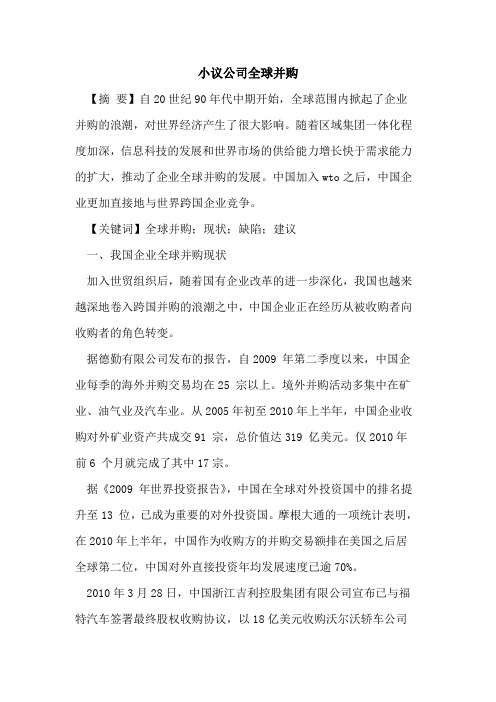 小议公司全球并购

【摘 要】自20世纪90年代中期开始，全球范围内掀起了企业并购的浪潮，对世界经济产生了很大影响。随着区域集团一体化程度加深，信息科技的发展和世界市场的供给能力增长快于需求能力的扩大，推动了企业全球并购的发展。中国加入wto之后，中国企业更加直接地与世界跨国企业竞争。

【关键词】全球并购；现状；缺陷；建议

一、我国企业全球并购现状

加入世贸组织后，随着国有企业改革的进一步深化，我国也越来越深地卷入跨国并购的浪潮之中，中国企业正在经历从被收购者向收购者的角色转变。

据德勤有限公司发布的报告，自2009 年第二季度以来，中国企业每季的海外并购交易均在25 宗以上。境外并购活动多集中在矿业、油气业及汽车业。从2005年初至2010年上半年，中国企业收购对外矿业资产共成交91 宗，总价值达319 亿美元。仅2010年前6 个月就完成了其中17宗。

据《2009 年世界投资报告》，中国在全球对外投资国中的排名提升至13 位，已成为重要的对外投资国。摩根大通的一项统计表明，在2010年上半年，中国作为收购方的并购交易额排在美国之后居全球第二位，中国对外直接投资年均发展速度已逾70%。

2010年3月28日，中国浙江吉利控股集团有限公司宣布已与福特汽车签署最终股权收购协议，以18亿美元收购沃尔沃轿车公司